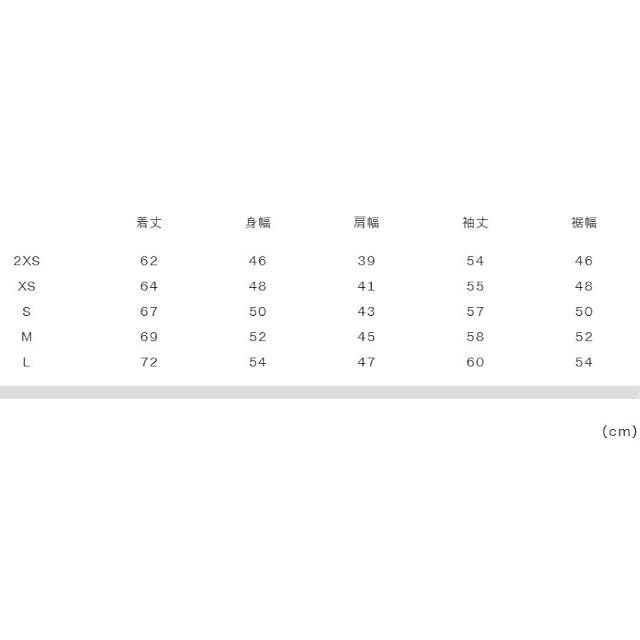 |  | 着丈 | 身幅 | 肩幅 | 袖丈 | 裾幅 |
|---|---|---|---|---|---|
| 2XS | 62 | 46 | 39 | 54 | 46 |
| XS | 64 | 48 | 41 | 55 | 48 |
| S | 67 | 50 | 43 | 57 | 50 |
| M | 69 | 52 | 45 | 58 | 52 |
| L | 72 | 54 | 47 | 60 | 54 |

(cm)